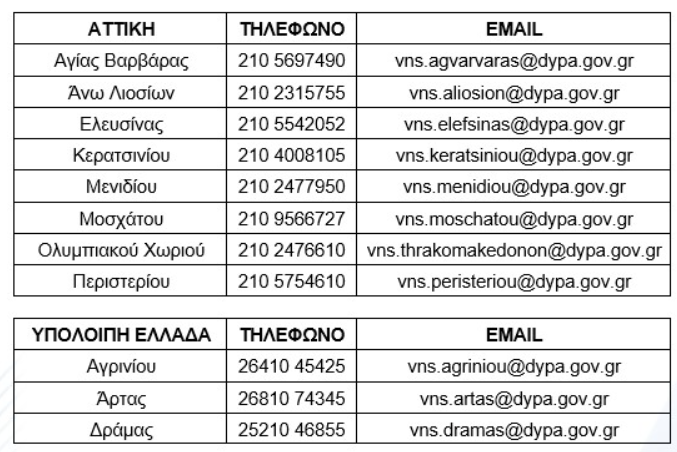 | ΑΤΤΙΚΗ | ΤΗΛΕΦΩΝΟ | EMAIL |
|---|---|---|
| Αγίας Βαρβάρας | 210 5697490 | vns.agvarvaras@dypa.gov.gr |
| Άνω Λιοσίων | 210 2315755 | vns.aliosion@dypa.gov.gr |
| Ελευσίνας | 210 5542052 | vns.elefsinas@dypa.gov.gr |
| Κερατσινίου | 210 4008105 | vns.keratsiniou@dypa.gov.gr |
| Μενιδίου | 210 2477950 | vns.menidiou@dypa.gov.gr |
| Μοσχάτου | 210 9566727 | vns.moschatou@dypa.gov.gr |
| Ολυμπιακού Χωριού | 210 2476610 | vns.thrakomakedonon@dypa.gov.gr |
| Περιστερίου | 210 5754610 | vns.peristeriou@dypa.gov.gr |

| ΥΠΟΛΟΙΠΗ ΕΛΛΑΔΑ | ΤΗΛΕΦΩΝΟ | EMAIL |
|---|---|---|
| Αγρινίου | 26410 45425 | vns.agriniou@dypa.gov.gr |
| Άρτας | 26810 74345 | vns.artas@dypa.gov.gr |
| Δράμας | 25210 46855 | vns.dramas@dypa.gov.gr |